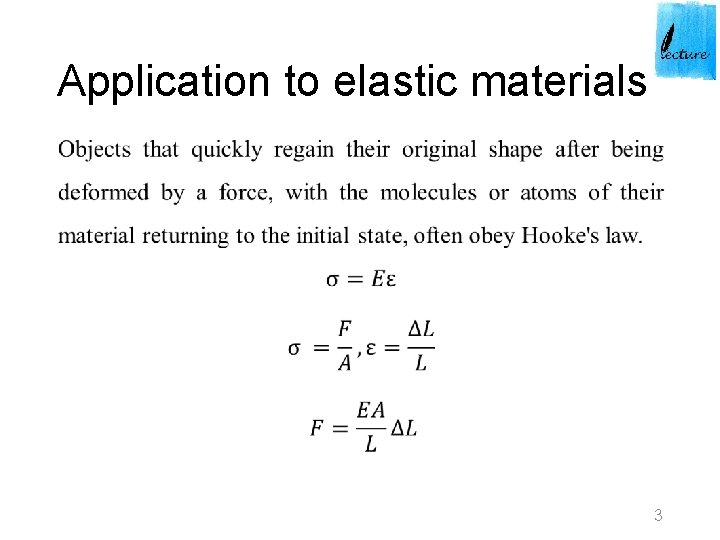 lecture

Application to elastic materials

Objects that quickly regain their original shape after being deformed by a force, with the molecules or atoms of their material returning to the initial state, often obey Hooke's law.

$\sigma = E\varepsilon$

$\sigma = \frac{F}{A}, \varepsilon = \frac{\Delta L}{L}$

$F = \frac{EA}{L}\Delta L$

3